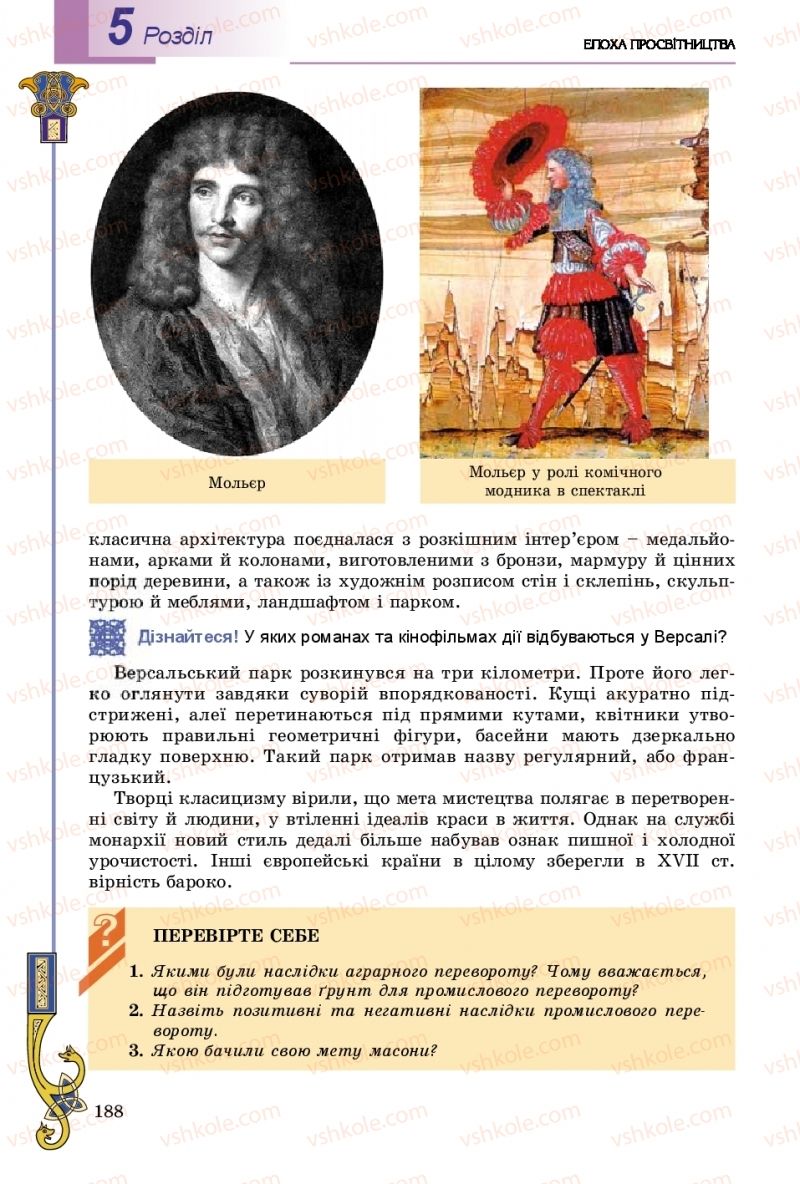 5 Розділ

ЕПОХА ПРОСВІТНИЦТВА

Мольєр

Мольєр у ролі комічного модника в спектаклі

класична архітектура поєдналася з розкішним інтер'єром – медальйонами, арками й колонами, виготовленими з бронзи, мармуру й цінних порід деревини, а також із художнім розписом стін і склепінь, скульптурою й меблями, ландшафтом і парком.

Дізнайтеся! У яких романах та кінофільмах дії відбуваються у Версалі?

Версальський парк розкинувся на три кілометри. Проте його легко оглянути завдяки суворій впорядкованості. Кущі акуратно підстрижені, алеї перетинаються під прямими кутами, квітники утворюють правильні геометричні фігури, басейни мають дзеркально гладку поверхню. Такий парк отримав назву регулярний, або французький.

Творці класицизму вірили, що мета мистецтва полягає в перетворенні світу й людини, у втіленні ідеалів краси в життя. Однак на службі монархії новий стиль дедалі більше набував ознак пишної і холодної урочистості. Інші європейські країни в цілому зберегли в XVII ст. вірність бароко.

ПЕРЕВІРТЕ СЕБЕ

1. Якими були наслідки аграрного перевороту? Чому вважається, що він підготував ґрунт для промислового перевороту?
2. Назвіть позитивні та негативні наслідки промислового перевороту.
3. Якою бачили свою мету масони?

188

vshkole.com